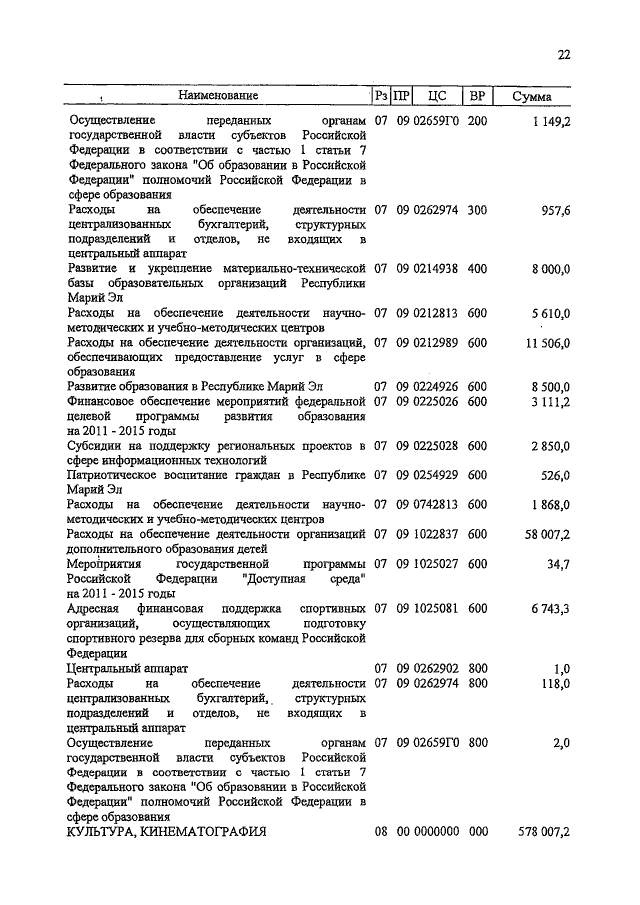 22

| Наименование | Рз | ПР | ЦС | ВР | Сумма |
|---|---|---|---|---|---|
| Осуществление переданных органам государственной власти субъектов Российской Федерации в соответствии с частью 1 статьи 7 Федерального закона "Об образовании в Российской Федерации" полномочий Российской Федерации в сфере образования | 07 | 09 | 02659Г0 | 200 | 1 149,2 |
| Расходы на обеспечение деятельности централизованных бухгалтерий, структурных подразделений и отделов, не входящих в центральный аппарат | 07 | 09 | 0262974 | 300 | 957,6 |
| Развитие и укрепление материально-технической базы образовательных организаций Республики Марий Эл | 07 | 09 | 0214938 | 400 | 8 000,0 |
| Расходы на обеспечение деятельности научно-методических и учебно-методических центров | 07 | 09 | 0212813 | 600 | 5 610,0 |
| Расходы на обеспечение деятельности организаций, обеспечивающих предоставление услуг в сфере образования | 07 | 09 | 0212989 | 600 | 11 506,0 |
| Развитие образования в Республике Марий Эл | 07 | 09 | 0224926 | 600 | 8 500,0 |
| Финансовое обеспечение мероприятий федеральной целевой программы развития образования на 2011 - 2015 годы | 07 | 09 | 0225026 | 600 | 3 111,2 |
| Субсидии на поддержку региональных проектов в сфере информационных технологий | 07 | 09 | 0225028 | 600 | 2 850,0 |
| Патриотическое воспитание граждан в Республике Марий Эл | 07 | 09 | 0254929 | 600 | 526,0 |
| Расходы на обеспечение деятельности научно-методических и учебно-методических центров | 07 | 09 | 0742813 | 600 | 1 868,0 |
| Расходы на обеспечение деятельности организаций дополнительного образования детей | 07 | 09 | 1022837 | 600 | 58 007,2 |
| Мероприятия государственной программы Российской Федерации "Доступная среда" на 2011 - 2015 годы | 07 | 09 | 1025027 | 600 | 34,7 |
| Адресная финансовая поддержка спортивных организаций, осуществляющих подготовку спортивного резерва для сборных команд Российской Федерации | 07 | 09 | 1025081 | 600 | 6 743,3 |
| Центральный аппарат | 07 | 09 | 0262902 | 800 | 1,0 |
| Расходы на обеспечение деятельности централизованных бухгалтерий, структурных подразделений и отделов, не входящих в центральный аппарат | 07 | 09 | 0262974 | 800 | 118,0 |
| Осуществление переданных органам государственной власти субъектов Российской Федерации в соответствии с частью 1 статьи 7 Федерального закона "Об образовании в Российской Федерации" полномочий Российской Федерации в сфере образования | 07 | 09 | 02659Г0 | 800 | 2,0 |
| КУЛЬТУРА, КИНЕМАТОГРАФИЯ | 08 | 00 | 0000000 | 000 | 578 007,2 |